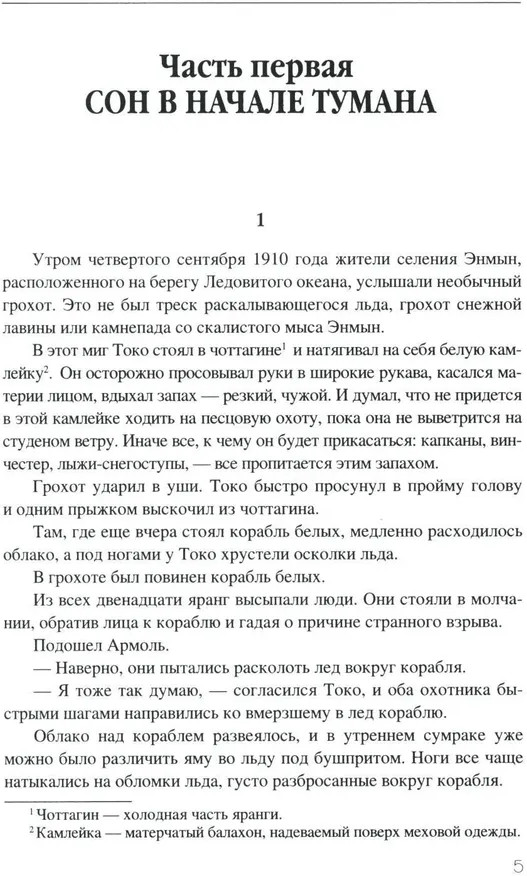 Часть первая
СОН В НАЧАЛЕ ТУМАНА

1

Утром четвертого сентября 1910 года жители селения Энмын, расположенного на берегу Ледовитого океана, услышали необычный грохот. Это не был треск раскалывающегося льда, грохот снежной лавины или камнепада со скалистого мыса Энмын.

В этот миг Токо стоял в чоттагине$^1$ и натягивал на себя белую камлейку$^2$. Он осторожно просовывал руки в широкие рукава, касался материи лицом, вдыхал запах — резкий, чужой. И думал, что не придется в этой камлейке ходить на песцовую охоту, пока она не выветрится на студеном ветру. Иначе все, к чему он будет прикасаться: капканы, винчестер, лыжи-снегоступы, — все пропитается этим запахом.

Грохот ударил в уши. Токо быстро просунул в пройму голову и одним прыжком выскочил из чоттагина.

Там, где еще вчера стоял корабль белых, медленно расходилось облако, а под ногами у Токо хрустели осколки льда.

В грохоте был повинен корабль белых.

Из всех двенадцати яранг высыпали люди. Они стояли в молчании, обратив лица к кораблю и гадая о причине странного взрыва.

Подошел Армоль.

— Наверно, они пытались расколоть лед вокруг корабля.

— Я тоже так думаю, — согласился Токо, и оба охотника быстрыми шагами направились ко вмерзшему в лед кораблю.

Облако над кораблем развеялось, и в утреннем сумраке уже можно было различить яму во льду под бушпритом. Ноги все чаще натыкались на обломки льда, густо разбросанные вокруг корабля.

$^1$ Чоттагин — холодная часть яранги.
$^2$ Камлейка — матерчатый балахон, надеваемый поверх меховой одежды.

5